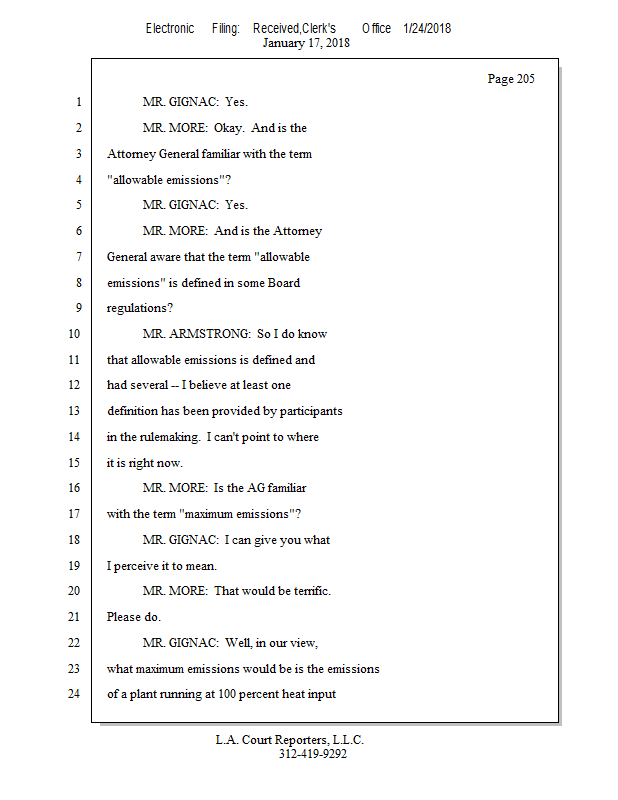 Electronic Filing: Received,Clerk's Office 1/24/2018
January 17, 2018

Page 205

1 MR. GIGNAC: Yes.

2 MR. MORE: Okay. And is the

3 Attorney General familiar with the term

4 "allowable emissions"?

5 MR. GIGNAC: Yes.

6 MR. MORE: And is the Attorney

7 General aware that the term "allowable

8 emissions" is defined in some Board

9 regulations?

10 MR. ARMSTRONG: So I do know

11 that allowable emissions is defined and

12 had several -- I believe at least one

13 definition has been provided by participants

14 in the rulemaking. I can't point to where

15 it is right now.

16 MR. MORE: Is the AG familiar

17 with the term "maximum emissions"?

18 MR. GIGNAC: I can give you what

19 I perceive it to mean.

20 MR. MORE: That would be terrific.

21 Please do.

22 MR. GIGNAC: Well, in our view,

23 what maximum emissions would be is the emissions

24 of a plant running at 100 percent heat input

L.A. Court Reporters, L.L.C.
312-419-9292